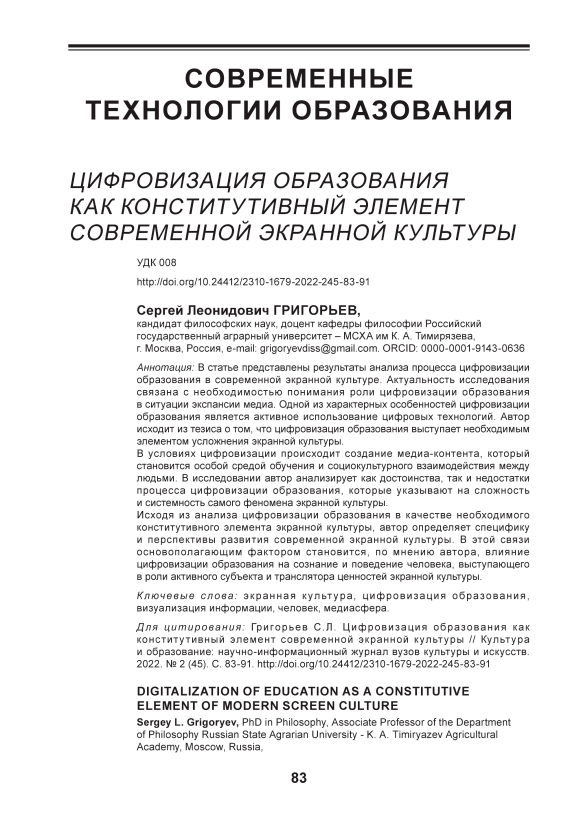 СОВРЕМЕННЫЕ ТЕХНОЛОГИИ ОБРАЗОВАНИЯ

ЦИФРОВИЗАЦИЯ ОБРАЗОВАНИЯ КАК КОНСТИТУТИВНЫЙ ЭЛЕМЕНТ СОВРЕМЕННОЙ ЭКРАННОЙ КУЛЬТУРЫ

УДК 008

http://doi.org/10.24412/2310-1679-2022-245-83-91

Сергей Леонидович ГРИГОРЬЕВ,
кандидат философских наук, доцент кафедры философии Российский государственный аграрный университет – МСХА им К. А. Тимирязева, г. Москва, Россия, e-mail: grigoryevdiss@gmail.com. ORCID: 0000-0001-9143-0636

Аннотация: В статье представлены результаты анализа процесса цифровизации образования в современной экранной культуре. Актуальность исследования связана с необходимостью понимания роли цифровизации образования в ситуации экспансии медиа. Одной из характерных особенностей цифровизации образования является активное использование цифровых технологий. Автор исходит из тезиса о том, что цифровизация образования выступает необходимым элементом усложнения экранной культуры.
В условиях цифровизации происходит создание медиа-контента, который становится особой средой обучения и социокультурного взаимодействия между людьми. В исследовании автор анализирует как достоинства, так и недостатки процесса цифровизации образования, которые указывают на сложность и системность самого феномена экранной культуры.
Исходя из анализа цифровизации образования в качестве необходимого конститутивного элемента экранной культуры, автор определяет специфику и перспективы развития современной экранной культуры. В этой связи основополагающим фактором становится, по мнению автора, влияние цифровизации образования на сознание и поведение человека, выступающего в роли активного субъекта и транслятора ценностей экранной культуры.

Ключевые слова: экранная культура, цифровизация образования, визуализация информации, человек, медиасфера.

Для цитирования: Григорьев С.Л. Цифровизация образования как конститутивный элемент современной экранной культуры // Культура и образование: научно-информационный журнал вузов культуры и искусств. 2022. № 2 (45). С. 83-91. http://doi.org/10.24412/2310-1679-2022-245-83-91

DIGITALIZATION OF EDUCATION AS A CONSTITUTIVE ELEMENT OF MODERN SCREEN CULTURE

Sergey L. Grigoryev, PhD in Philosophy, Associate Professor of the Department of Philosophy Russian State Agrarian University - K. A. Timiryazev Agricultural Academy, Moscow, Russia,

83